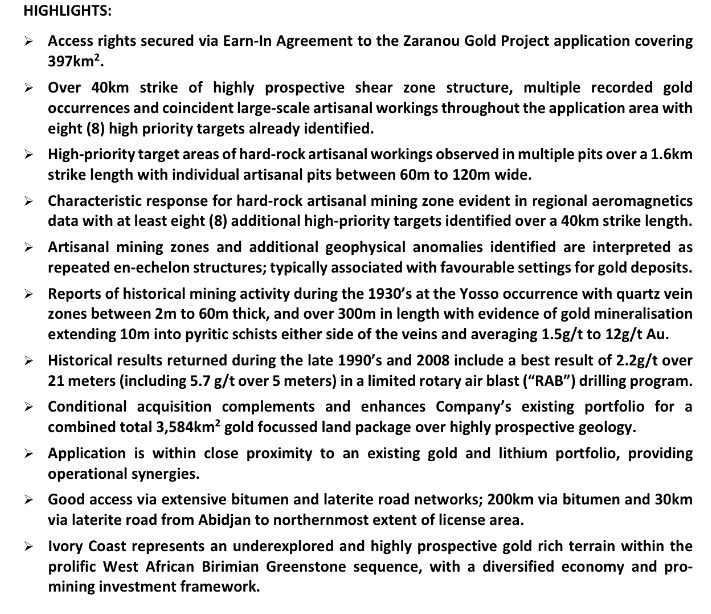 HIGHLIGHTS:

➢ Access rights secured via Earn-In Agreement to the Zaranou Gold Project application covering 397km$^2$.

➢ Over 40km strike of highly prospective shear zone structure, multiple recorded gold occurrences and coincident large-scale artisanal workings throughout the application area with eight (8) high priority targets already identified.

➢ High-priority target areas of hard-rock artisanal workings observed in multiple pits over a 1.6km strike length with individual artisanal pits between 60m to 120m wide.

➢ Characteristic response for hard-rock artisanal mining zone evident in regional aeromagnetics data with at least eight (8) additional high-priority targets identified over a 40km strike length.

➢ Artisanal mining zones and additional geophysical anomalies identified are interpreted as repeated en-echelon structures; typically associated with favourable settings for gold deposits.

➢ Reports of historical mining activity during the 1930's at the Yosso occurrence with quartz vein zones between 2m to 60m thick, and over 300m in length with evidence of gold mineralisation extending 10m into pyritic schists either side of the veins and averaging 1.5g/t to 12g/t Au.

➢ Historical results returned during the late 1990's and 2008 include a best result of 2.2g/t over 21 meters (including 5.7 g/t over 5 meters) in a limited rotary air blast ("RAB") drilling program.

➢ Conditional acquisition complements and enhances Company's existing portfolio for a combined total 3,584km$^2$ gold focussed land package over highly prospective geology.

➢ Application is within close proximity to an existing gold and lithium portfolio, providing operational synergies.

➢ Good access via extensive bitumen and laterite road networks; 200km via bitumen and 30km via laterite road from Abidjan to northernmost extent of license area.

➢ Ivory Coast represents an underexplored and highly prospective gold rich terrain within the prolific West African Birimian Greenstone sequence, with a diversified economy and pro-mining investment framework.